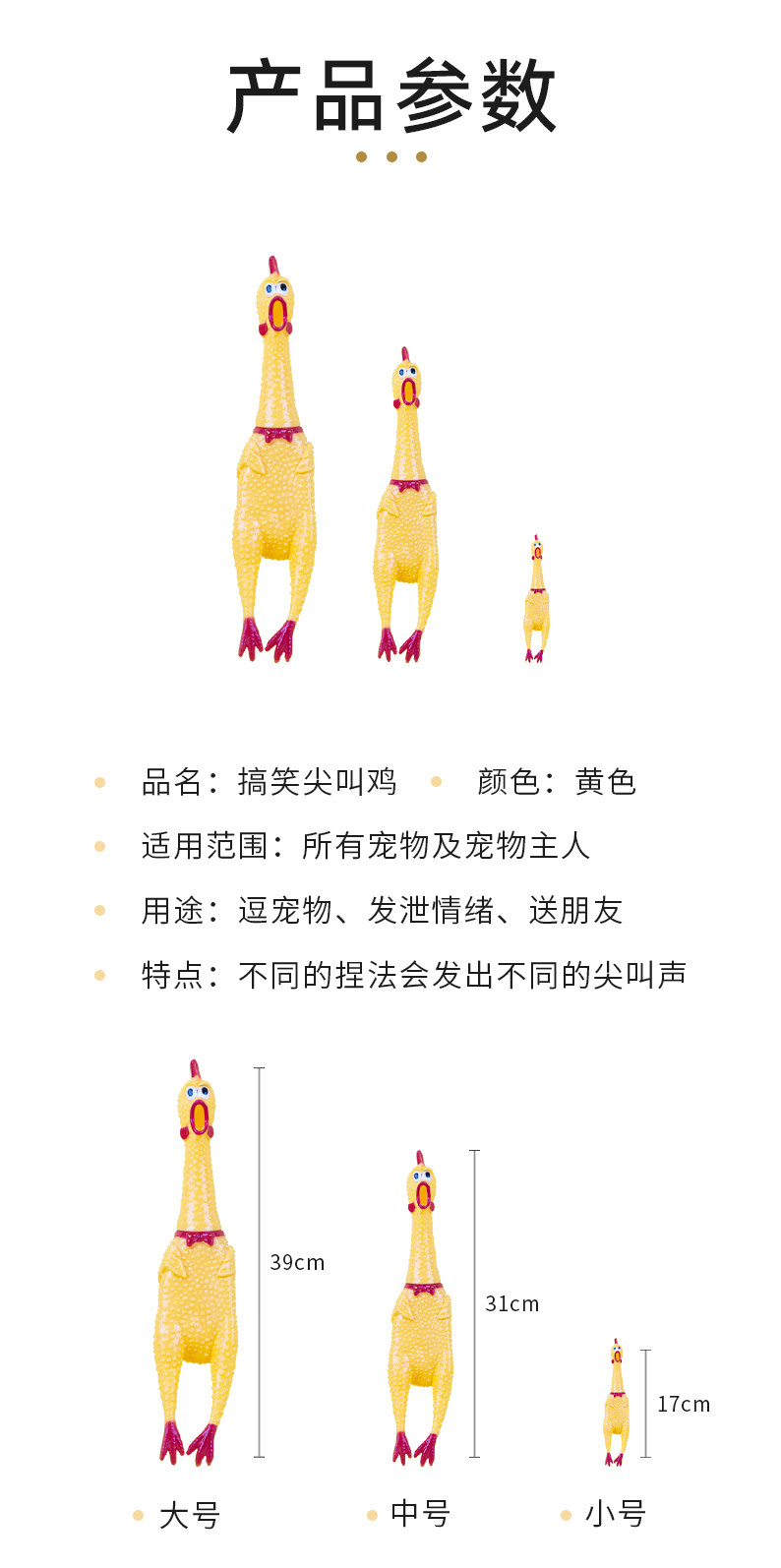 产品参数

• 品名：搞笑尖叫鸡 • 颜色：黄色

• 适用范围：所有宠物及宠物主人

• 用途：逗宠物、发泄情绪、送朋友

• 特点：不同的捏法会发出不同的尖叫声

39cm

31cm

17cm

• 大号 • 中号 • 小号